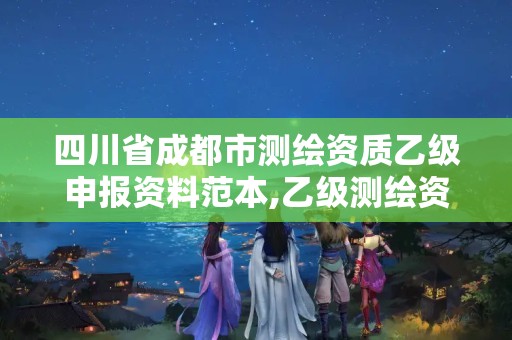 四川省成都市测绘资质乙级申报资料范本,乙级测绘资